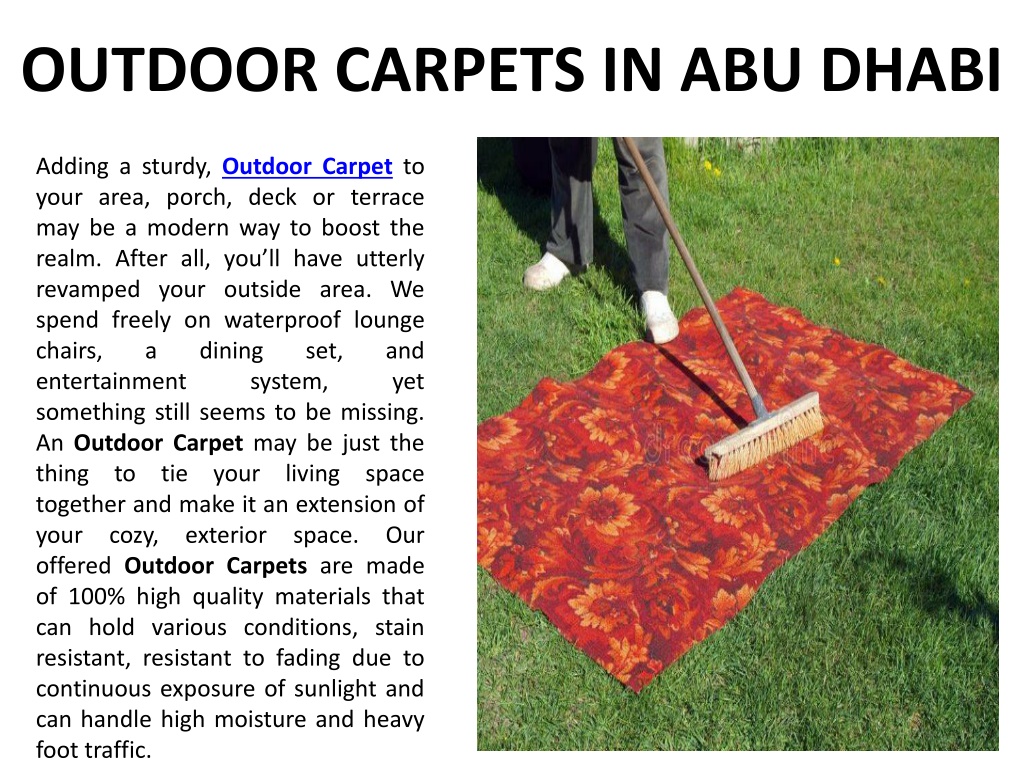 OUTDOOR CARPETS IN ABU DHABI

Adding a sturdy, Outdoor Carpet to your area, porch, deck or terrace may be a modern way to boost the realm. After all, you'll have utterly revamped your outside area. We spend freely on waterproof lounge chairs, a dining set, and entertainment system, yet something still seems to be missing. An Outdoor Carpet may be just the thing to tie your living space together and make it an extension of your cozy, exterior space. Our offered Outdoor Carpets are made of 100% high quality materials that can hold various conditions, stain resistant, resistant to fading due to continuous exposure of sunlight and can handle high moisture and heavy foot traffic.